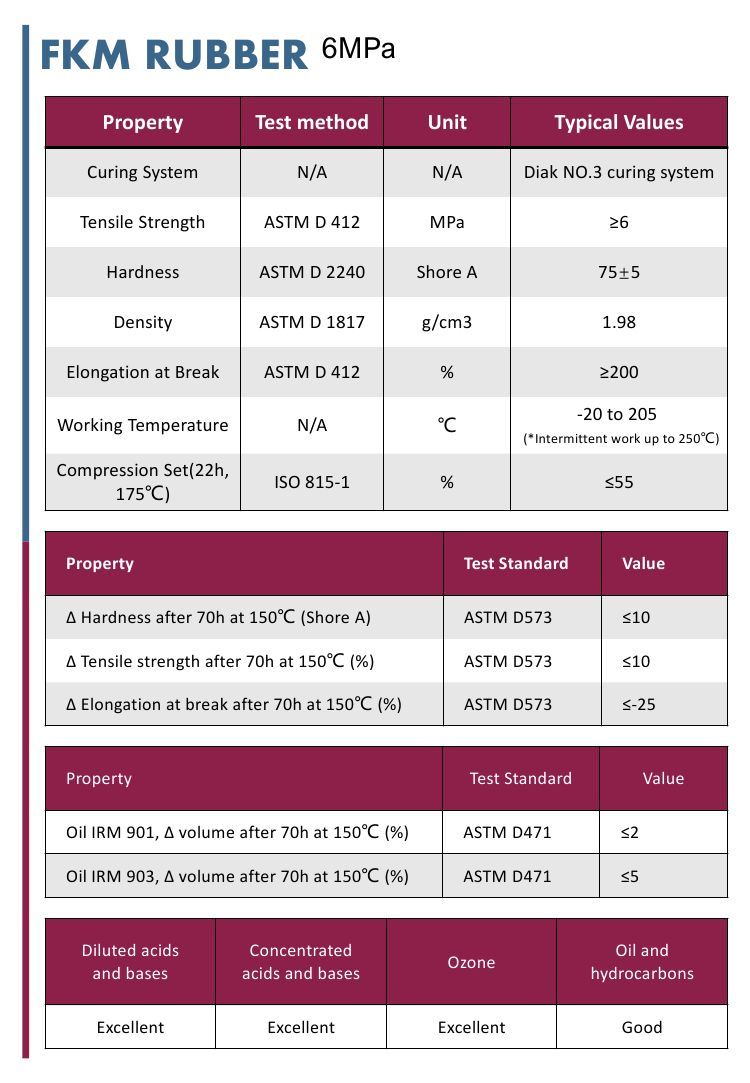 FKM RUBBER 6MPa

| Property | Test method | Unit | Typical Values |
|---|---|---|---|
| Curing System | N/A | N/A | Diak NO.3 curing system |
| Tensile Strength | ASTM D 412 | MPa | ≥6 |
| Hardness | ASTM D 2240 | Shore A | 75±5 |
| Density | ASTM D 1817 | g/cm3 | 1.98 |
| Elongation at Break | ASTM D 412 | % | ≥200 |
| Working Temperature | N/A | ℃ | -20 to 205 (*Intermittent work up to 250℃) |
| Compression Set(22h, 175℃) | ISO 815-1 | % | ≤55 |

| Property | Test Standard | Value |
|---|---|---|
| Δ Hardness after 70h at 150℃ (Shore A) | ASTM D573 | ≤10 |
| Δ Tensile strength after 70h at 150℃ (%) | ASTM D573 | ≤10 |
| Δ Elongation at break after 70h at 150℃ (%) | ASTM D573 | ≤-25 |

| Property | Test Standard | Value |
|---|---|---|
| Oil IRM 901, Δ volume after 70h at 150℃ (%) | ASTM D471 | ≤2 |
| Oil IRM 903, Δ volume after 70h at 150℃ (%) | ASTM D471 | ≤5 |

| Diluted acids and bases | Concentrated acids and bases | Ozone | Oil and hydrocarbons |
|---|---|---|---|
| Excellent | Excellent | Excellent | Good |